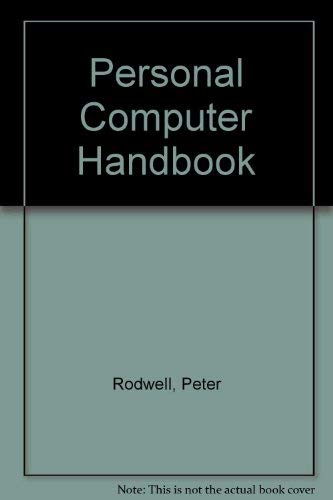 Personal Computer Handbook

Rodwell, Peter

Note: This is not the actual book cover